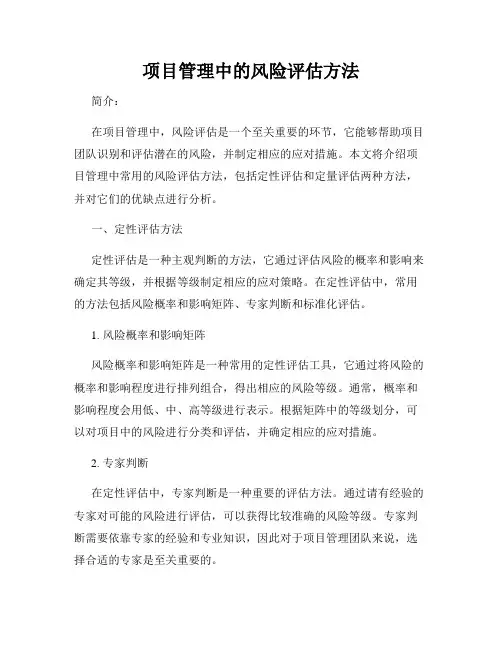 项目管理中的风险评估方法

简介：

在项目管理中，风险评估是一个至关重要的环节，它能够帮助项目团队识别和评估潜在的风险，并制定相应的应对措施。本文将介绍项目管理中常用的风险评估方法，包括定性评估和定量评估两种方法，并对它们的优缺点进行分析。

一、定性评估方法

定性评估是一种主观判断的方法，它通过评估风险的概率和影响来确定其等级，并根据等级制定相应的应对策略。在定性评估中，常用的方法包括风险概率和影响矩阵、专家判断和标准化评估。

1. 风险概率和影响矩阵

风险概率和影响矩阵是一种常用的定性评估工具，它通过将风险的概率和影响程度进行排列组合，得出相应的风险等级。通常，概率和影响程度会用低、中、高等级进行表示。根据矩阵中的等级划分，可以对项目中的风险进行分类和评估，并确定相应的应对措施。

2. 专家判断

在定性评估中，专家判断是一种重要的评估方法。通过请有经验的专家对可能的风险进行评估，可以获得比较准确的风险等级。专家判断需要依靠专家的经验和专业知识，因此对于项目管理团队来说，选择合适的专家是至关重要的。